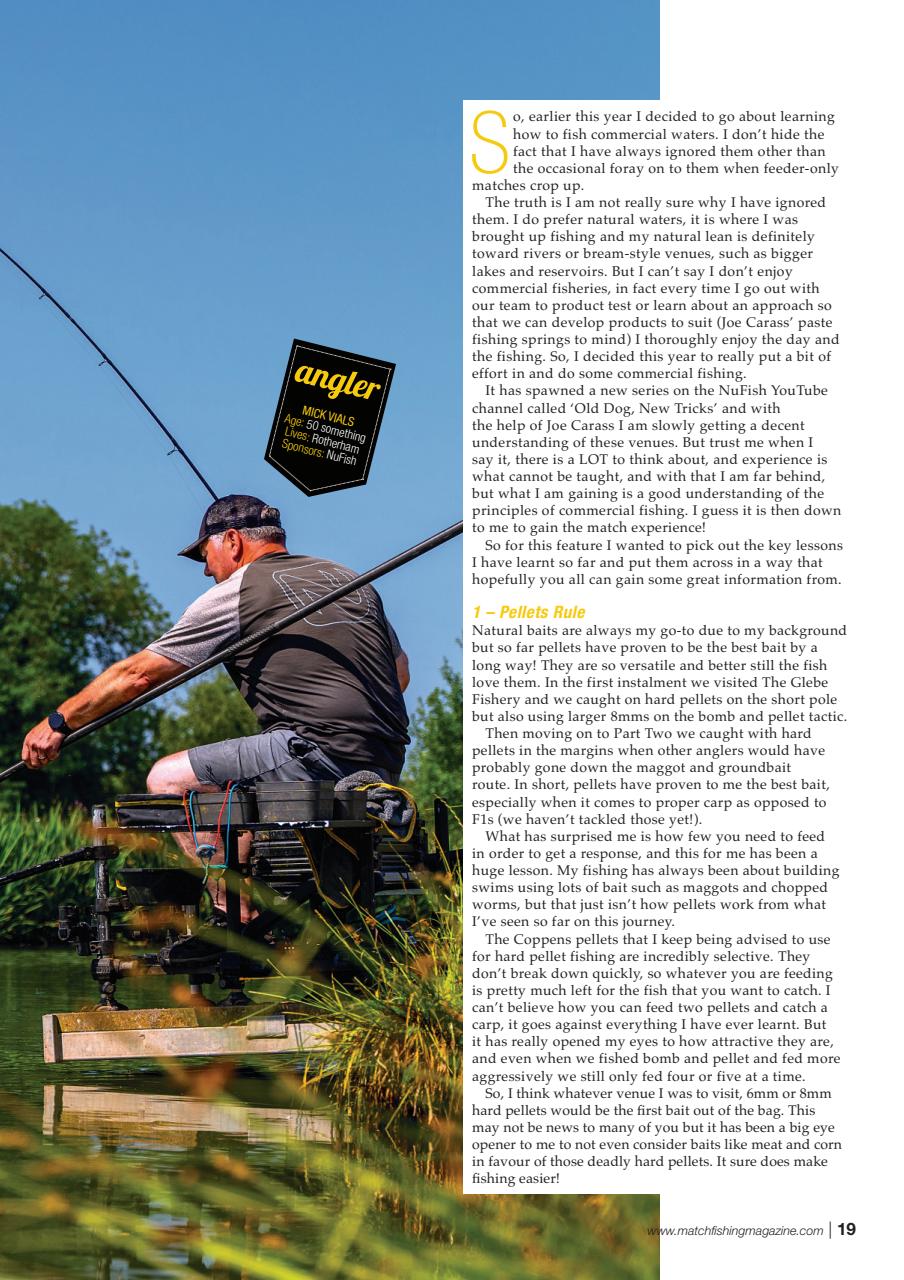 angler

MICK VIALS
Age: 50 something
Lives: Rotherham
Sponsors: NuFish

So, earlier this year I decided to go about learning how to fish commercial waters. I don't hide the fact that I have always ignored them other than the occasional foray on to them when feeder-only matches crop up.

The truth is I am not really sure why I have ignored them. I do prefer natural waters, it is where I was brought up fishing and my natural lean is definitely toward rivers or bream-style venues, such as bigger lakes and reservoirs. But I can't say I don't enjoy commercial fisheries, in fact every time I go out with our team to product test or learn about an approach so that we can develop products to suit (Joe Carass' paste fishing springs to mind) I thoroughly enjoy the day and the fishing. So, I decided this year to really put a bit of effort in and do some commercial fishing.

It has spawned a new series on the NuFish YouTube channel called 'Old Dog, New Tricks' and with the help of Joe Carass I am slowly getting a decent understanding of these venues. But trust me when I say it, there is a LOT to think about, and experience is what cannot be taught, and with that I am far behind, but what I am gaining is a good understanding of the principles of commercial fishing. I guess it is then down to me to gain the match experience!

So for this feature I wanted to pick out the key lessons I have learnt so far and put them across in a way that hopefully you all can gain some great information from.

1 – Pellets Rule

Natural baits are always my go-to due to my background but so far pellets have proven to be the best bait by a long way! They are so versatile and better still the fish love them. In the first instalment we visited The Glebe Fishery and we caught on hard pellets on the short pole but also using larger 8mms on the bomb and pellet tactic.

Then moving on to Part Two we caught with hard pellets in the margins when other anglers would have probably gone down the maggot and groundbait route. In short, pellets have proven to me the best bait, especially when it comes to proper carp as opposed to F1s (we haven't tackled those yet!).

What has surprised me is how few you need to feed in order to get a response, and this for me has been a huge lesson. My fishing has always been about building swims using lots of bait such as maggots and chopped worms, but that just isn't how pellets work from what I've seen so far on this journey.

The Coppens pellets that I keep being advised to use for hard pellet fishing are incredibly selective. They don't break down quickly, so whatever you are feeding is pretty much left for the fish that you want to catch. I can't believe how you can feed two pellets and catch a carp, it goes against everything I have ever learnt. But it has really opened my eyes to how attractive they are, and even when we fished bomb and pellet and fed more aggressively we still only fed four or five at a time.

So, I think whatever venue I was to visit, 6mm or 8mm hard pellets would be the first bait out of the bag. This may not be news to many of you but it has been a big eye opener to me to not even consider baits like meat and corn in favour of those deadly hard pellets. It sure does make fishing easier!

www.matchfishingmagazine.com | 19